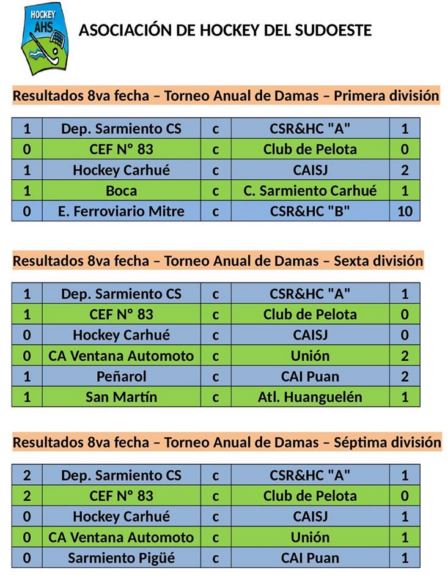 HOCKEY AHS

ASOCIACIÓN DE HOCKEY DEL SUDOESTE

Resultados 8va fecha – Torneo Anual de Damas – Primera división

| 1 | Dep. Sarmiento CS | c | CSR&HC "A" | 1 |
|---|---|---|---|---|
| 0 | CEF N° 83 | c | Club de Pelota | 0 |
| 1 | Hockey Carhué | c | CAISJ | 2 |
| 1 | Boca | c | C. Sarmiento Carhué | 1 |
| 0 | E. Ferroviario Mitre | c | CSR&HC "B" | 10 |

Resultados 8va fecha – Torneo Anual de Damas – Sexta división

| 1 | Dep. Sarmiento CS | c | CSR&HC "A" | 1 |
|---|---|---|---|---|
| 1 | CEF N° 83 | c | Club de Pelota | 0 |
| 0 | Hockey Carhué | c | CAISJ | 0 |
| 0 | CA Ventana Automoto | c | Unión | 2 |
| 1 | Peñarol | c | CAI Puan | 2 |
| 1 | San Martín | c | Atl. Huanguelén | 1 |

Resultados 8va fecha – Torneo Anual de Damas – Séptima división

| 2 | Dep. Sarmiento CS | c | CSR&HC "A" | 1 |
|---|---|---|---|---|
| 2 | CEF N° 83 | c | Club de Pelota | 0 |
| 0 | Hockey Carhué | c | CAISJ | 1 |
| 0 | CA Ventana Automoto | c | Unión | 1 |
| 0 | Sarmiento Pigüé | c | CAI Puan | 1 |